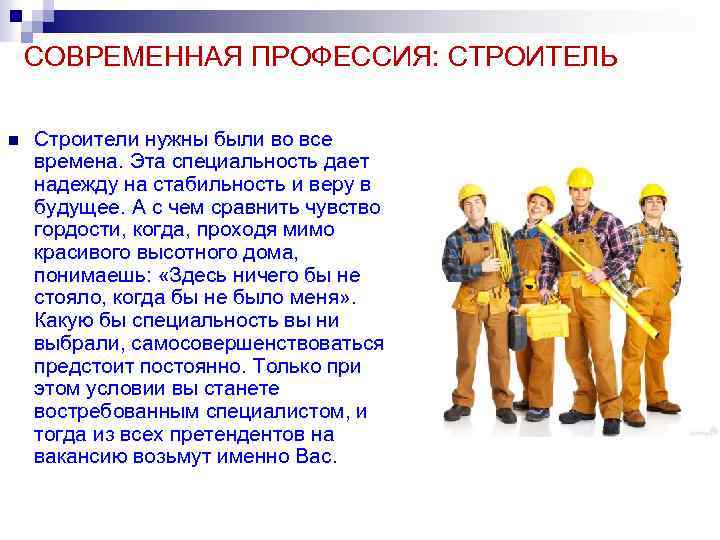 СОВРЕМЕННАЯ ПРОФЕССИЯ: СТРОИТЕЛЬ

• Строители нужны были во все времена. Эта специальность дает надежду на стабильность и веру в будущее. А с чем сравнить чувство гордости, когда, проходя мимо красивого высотного дома, понимаешь: «Здесь ничего бы не стояло, когда бы не было меня». Какую бы специальность вы ни выбрали, самосовершенствоваться предстоит постоянно. Только при этом условии вы станете востребованным специалистом, и тогда из всех претендентов на вакансию возьмут именно Вас.